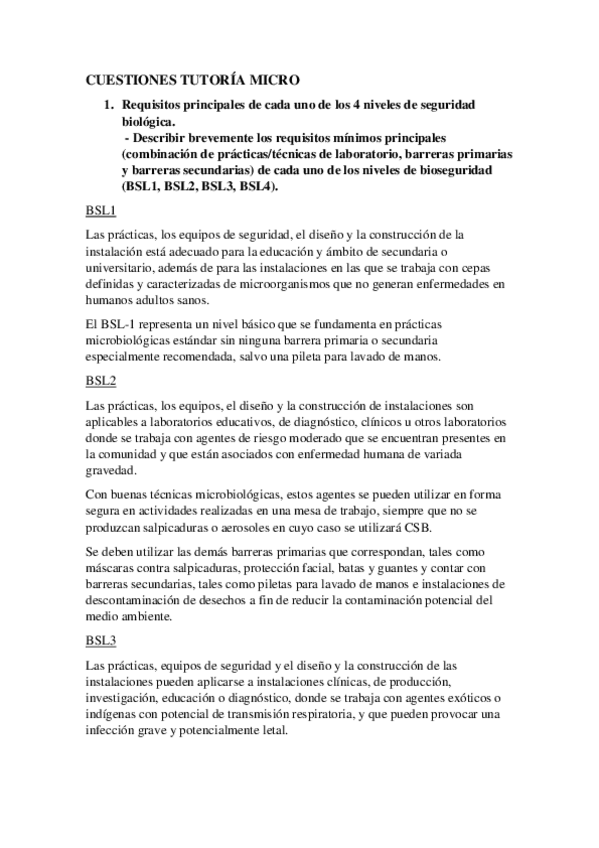 CUESTIONES TUTORÍA MICRO

1. Requisitos principales de cada uno de los 4 niveles de seguridad biológica.
- Describir brevemente los requisitos mínimos principales (combinación de prácticas/técnicas de laboratorio, barreras primarias y barreras secundarias) de cada uno de los niveles de bioseguridad (BSL1, BSL2, BSL3, BSL4).

BSL1

Las prácticas, los equipos de seguridad, el diseño y la construcción de la instalación está adecuado para la educación y ámbito de secundaria o universitario, además de para las instalaciones en las que se trabaja con cepas definidas y caracterizadas de microorganismos que no generan enfermedades en humanos adultos sanos.

El BSL-1 representa un nivel básico que se fundamenta en prácticas microbiológicas estándar sin ninguna barrera primaria o secundaria especialmente recomendada, salvo una pileta para lavado de manos.

BSL2

Las prácticas, los equipos, el diseño y la construcción de instalaciones son aplicables a laboratorios educativos, de diagnóstico, clínicos u otros laboratorios donde se trabaja con agentes de riesgo moderado que se encuentran presentes en la comunidad y que están asociados con enfermedad humana de variada gravedad.

Con buenas técnicas microbiológicas, estos agentes se pueden utilizar en forma segura en actividades realizadas en una mesa de trabajo, siempre que no se produzcan salpicaduras o aerosoles en cuyo caso se utilizará CSB.

Se deben utilizar las demás barreras primarias que correspondan, tales como máscaras contra salpicaduras, protección facial, batas y guantes y contar con barreras secundarias, tales como piletas para lavado de manos e instalaciones de descontaminación de desechos a fin de reducir la contaminación potencial del medio ambiente.

BSL3

Las prácticas, equipos de seguridad y el diseño y la construcción de las instalaciones pueden aplicarse a instalaciones clínicas, de producción, investigación, educación o diagnóstico, donde se trabaja con agentes exóticos o indígenas con potencial de transmisión respiratoria, y que pueden provocar una infección grave y potencialmente letal.